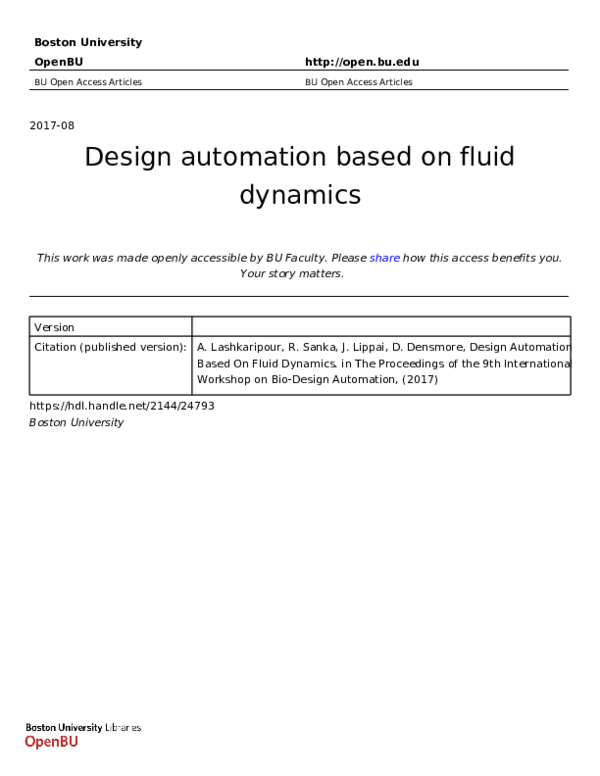 Boston University

OpenBU http://open.bu.edu

BU Open Access Articles BU Open Access Articles

2017-08

Design automation based on fluid dynamics

This work was made openly accessible by BU Faculty. Please share how this access benefits you. Your story matters.

| Version | |
|---|---|
| Citation (published version): | A. Lashkaripour, R. Sanka, J. Lippai, D. Densmore, Design Automation Based On Fluid Dynamics. in The Proceedings of the 9th Internationa Workshop on Bio-Design Automation, (2017) |

https://hdl.handle.net/2144/24793
Boston University

Boston University Libraries
OpenBU